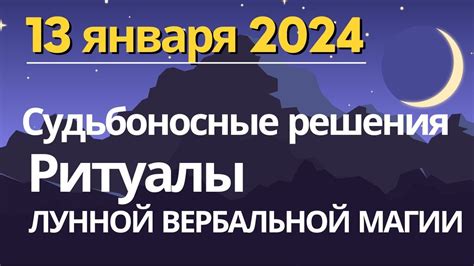 13 января 2024

Судьбоносные решения
Ритуалы
ЛУННОЙ ВЕРБАЛЬНОЙ МАГИИ